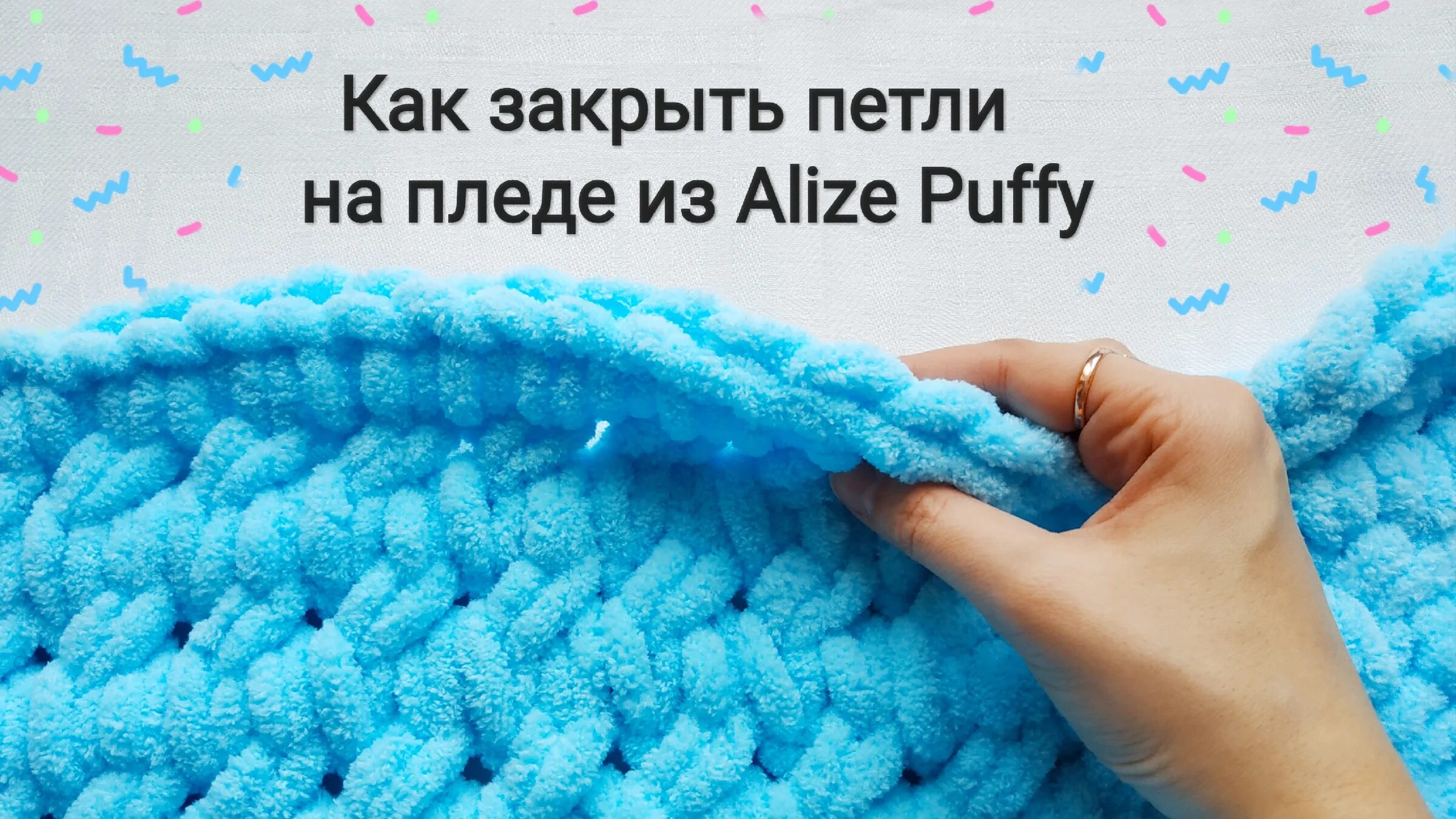 Как закрыть петли на пледе из Alize Puffy